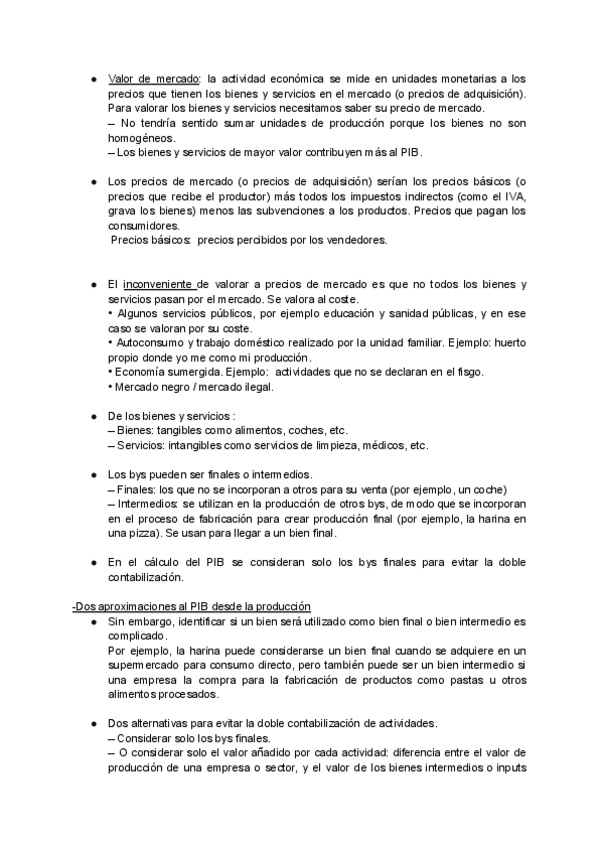 ● Valor de mercado: la actividad económica se mide en unidades monetarias a los precios que tienen los bienes y servicios en el mercado (o precios de adquisición). Para valorar los bienes y servicios necesitamos saber su precio de mercado.
– No tendría sentido sumar unidades de producción porque los bienes no son homogéneos.
– Los bienes y servicios de mayor valor contribuyen más al PIB.

● Los precios de mercado (o precios de adquisición) serían los precios básicos (o precios que recibe el productor) más todos los impuestos indirectos (como el IVA, grava los bienes) menos las subvenciones a los productos. Precios que pagan los consumidores.
Precios básicos: precios percibidos por los vendedores.

● El inconveniente de valorar a precios de mercado es que no todos los bienes y servicios pasan por el mercado. Se valora al coste.
• Algunos servicios públicos, por ejemplo educación y sanidad públicas, y en ese caso se valoran por su coste.
• Autoconsumo y trabajo doméstico realizado por la unidad familiar. Ejemplo: huerto propio donde yo me como mi producción.
• Economía sumergida. Ejemplo: actividades que no se declaran en el fisgo.
• Mercado negro / mercado ilegal.

● De los bienes y servicios :
– Bienes: tangibles como alimentos, coches, etc.
– Servicios: intangibles como servicios de limpieza, médicos, etc.

● Los bys pueden ser finales o intermedios.
– Finales: los que no se incorporan a otros para su venta (por ejemplo, un coche)
– Intermedios: se utilizan en la producción de otros bys, de modo que se incorporan en el proceso de fabricación para crear producción final (por ejemplo, la harina en una pizza). Se usan para llegar a un bien final.

● En el cálculo del PIB se consideran solo los bys finales para evitar la doble contabilización.

-Dos aproximaciones al PIB desde la producción
● Sin embargo, identificar si un bien será utilizado como bien final o bien intermedio es complicado.
Por ejemplo, la harina puede considerarse un bien final cuando se adquiere en un supermercado para consumo directo, pero también puede ser un bien intermedio si una empresa la compra para la fabricación de productos como pastas u otros alimentos procesados.

● Dos alternativas para evitar la doble contabilización de actividades.
– Considerar solo los bys finales.
– O considerar solo el valor añadido por cada actividad: diferencia entre el valor de producción de una empresa o sector, y el valor de los bienes intermedios o inputs